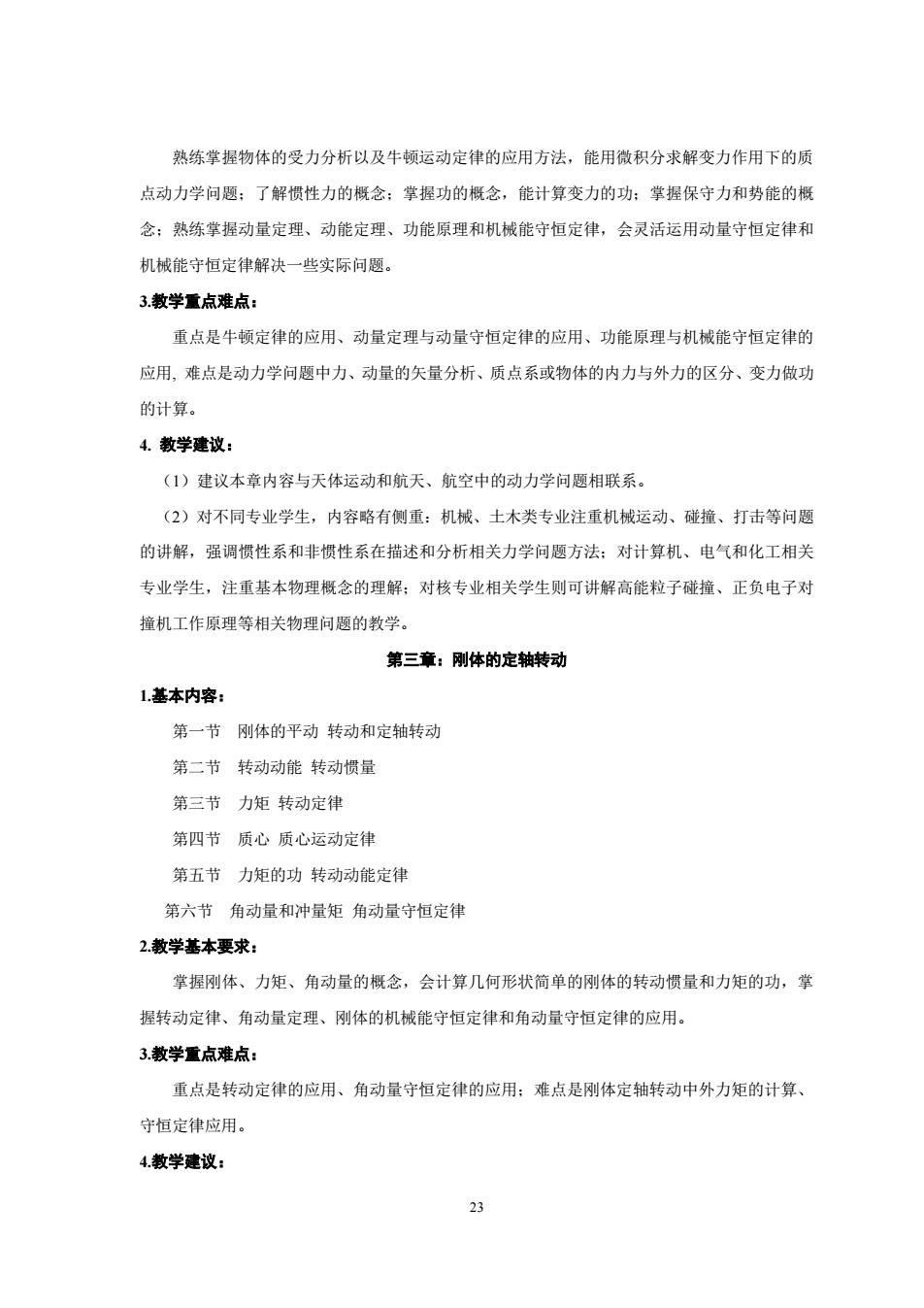 熟练掌握物体的受力分析以及牛顿运动定律的应用方法，能用微积分求解变力作用下的质点动力学问题；了解惯性力的概念；掌握功的概念，能计算变力的功；掌握保守力和势能的概念；熟练掌握动量定理、动能定理、功能原理和机械能守恒定律，会灵活运用动量守恒定律和机械能守恒定律解决一些实际问题。

3.教学重点难点：

重点是牛顿定律的应用、动量定理与动量守恒定律的应用、功能原理与机械能守恒定律的应用, 难点是动力学问题中力、动量的矢量分析、质点系或物体的内力与外力的区分、变力做功的计算。

4. 教学建议：

（1）建议本章内容与天体运动和航天、航空中的动力学问题相联系。

（2）对不同专业学生，内容略有侧重：机械、土木类专业注重机械运动、碰撞、打击等问题的讲解，强调惯性系和非惯性系在描述和分析相关力学问题方法；对计算机、电气和化工相关专业学生，注重基本物理概念的理解；对核专业相关学生则可讲解高能粒子碰撞、正负电子对撞机工作原理等相关物理问题的教学。

第三章：刚体的定轴转动

1.基本内容：

第一节　刚体的平动 转动和定轴转动

第二节　转动动能 转动惯量

第三节　力矩 转动定律

第四节　质心 质心运动定律

第五节　力矩的功 转动动能定律

第六节　角动量和冲量矩 角动量守恒定律

2.教学基本要求：

掌握刚体、力矩、角动量的概念，会计算几何形状简单的刚体的转动惯量和力矩的功，掌握转动定律、角动量定理、刚体的机械能守恒定律和角动量守恒定律的应用。

3.教学重点难点：

重点是转动定律的应用、角动量守恒定律的应用；难点是刚体定轴转动中外力矩的计算、守恒定律应用。

4.教学建议：

23